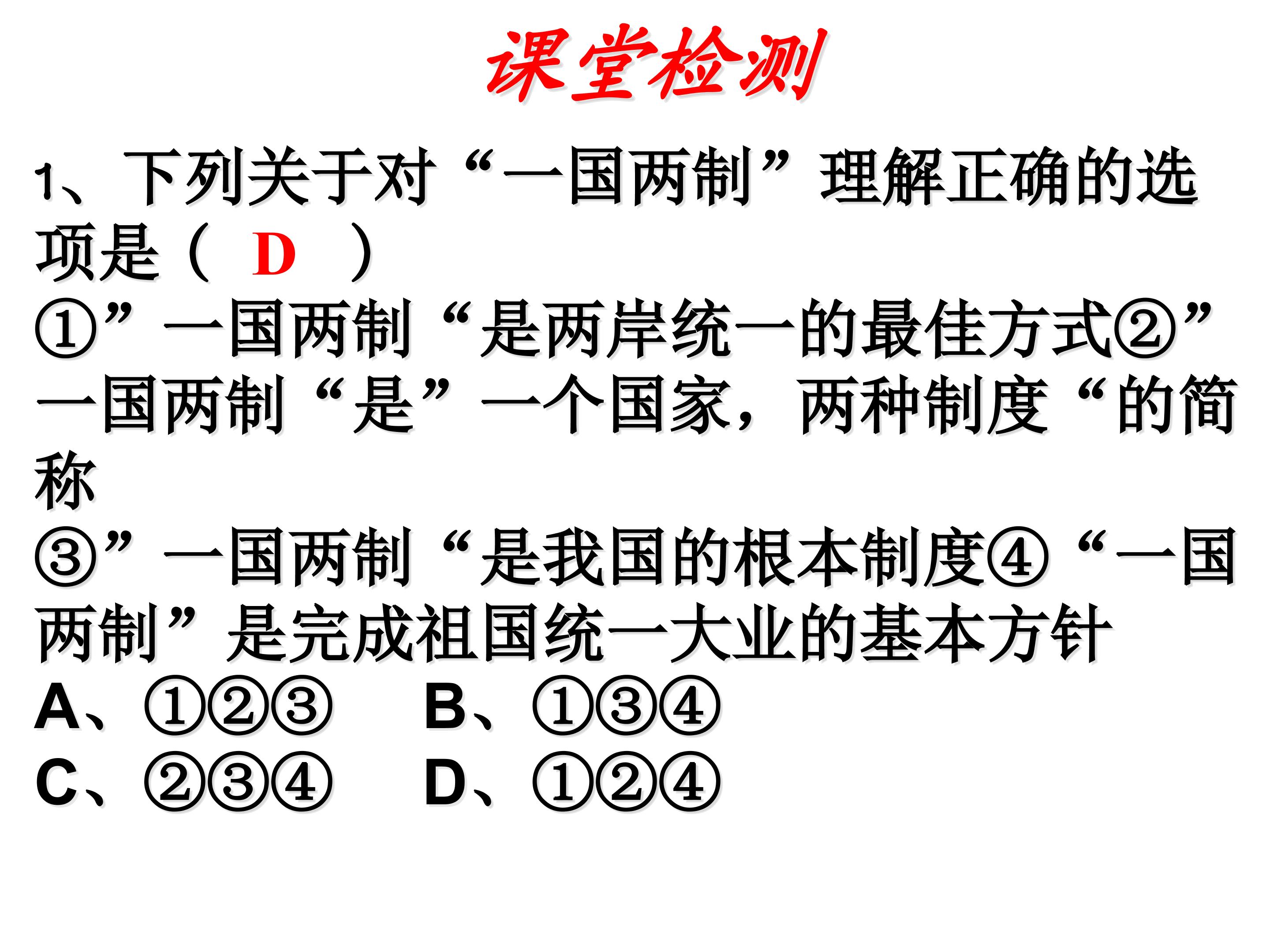 课堂检测

1、下列关于对“一国两制”理解正确的选项是（ D ）
①”一国两制“是两岸统一的最佳方式②”一国两制“是”一个国家，两种制度“的简称
③”一国两制“是我国的根本制度④“一国两制”是完成祖国统一大业的基本方针
A、①②③ B、①③④
C、②③④ D、①②④